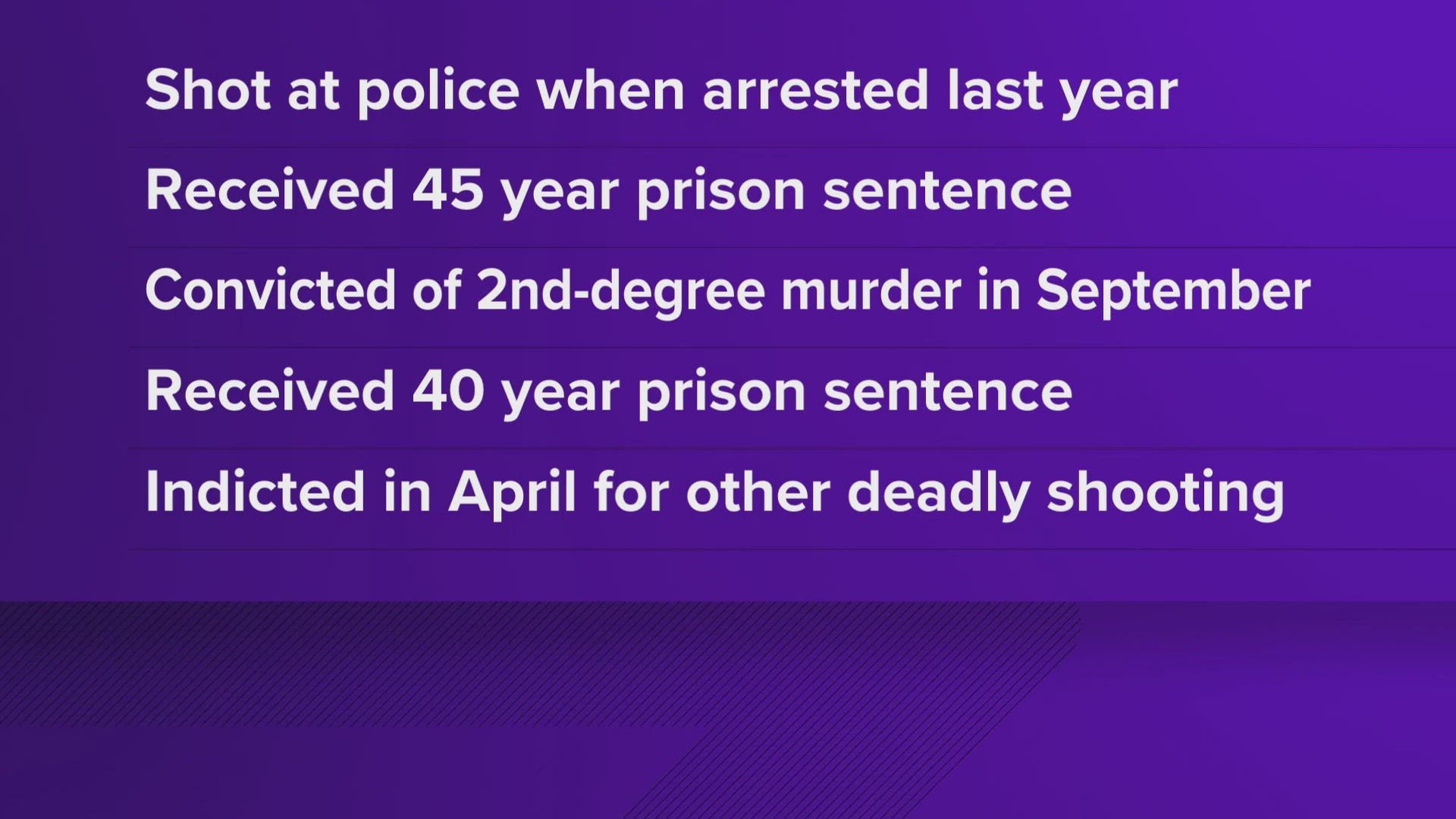 Shot at police when arrested last year

Received 45 year prison sentence

Convicted of 2nd-degree murder in September

Received 40 year prison sentence

Indicted in April for other deadly shooting